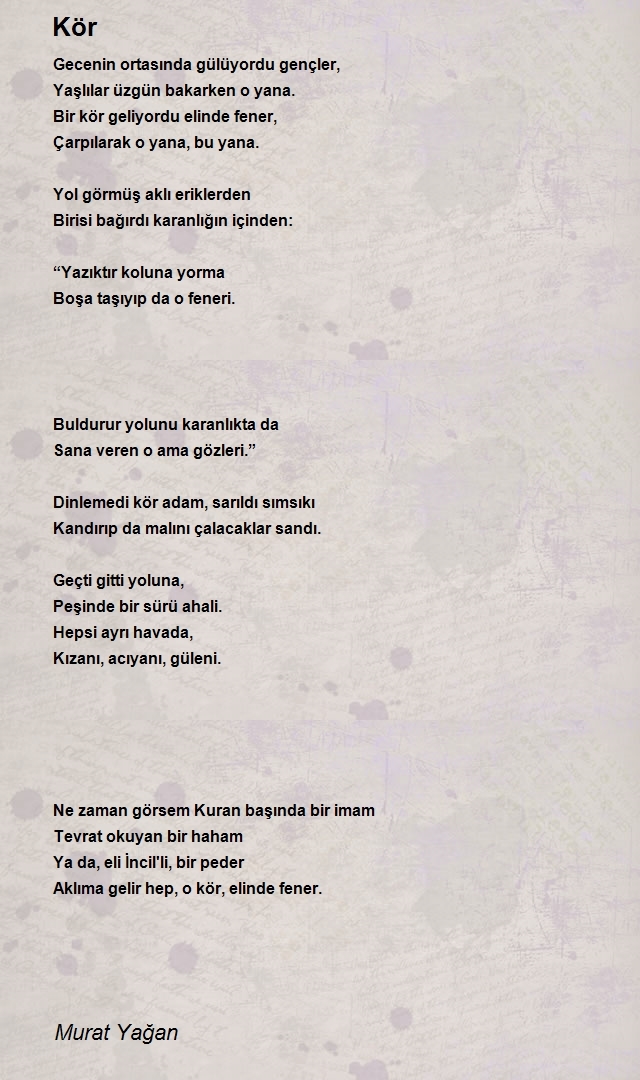 Kör

Gecenin ortasında gülüyordu gençler,
Yaşlılar üzgün bakarken o yana.
Bir kör geliyordu elinde fener,
Çarpılarak o yana, bu yana.

Yol görmüş aklı eriklerden
Birisi bağırdı karanlığın içinden:

“Yazıktır koluna yorma
Boşa taşıyıp da o feneri.

Buldurur yolunu karanlıkta da
Sana veren o ama gözleri.”

Dinlemedi kör adam, sarıldı sımsıkı
Kandırıp da malını çalacaklar sandı.

Geçti gitti yoluna,
Peşinde bir sürü ahali.
Hepsi ayrı havada,
Kızanı, acıyanı, güleni.

Ne zaman görsem Kuran başında bir imam
Tevrat okuyan bir haham
Ya da, eli İncil'li, bir peder
Aklıma gelir hep, o kör, elinde fener.

Murat Yağan